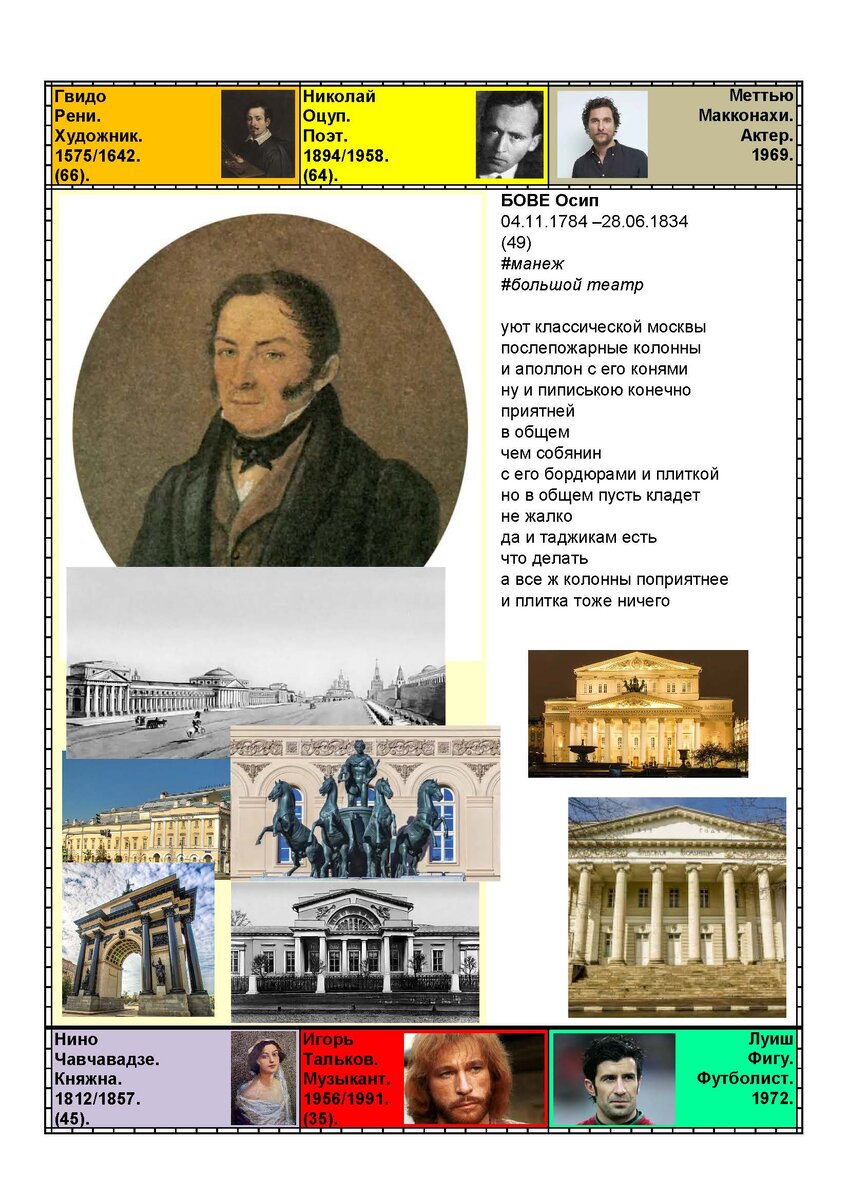 Гвидо
Рени.
Художник.
1575/1642.
(66).

Николай
Оцуп.
Поэт.
1894/1958.
(64).

Меттью
Макконахи.
Актер.
1969.

БОВЕ Осип
04.11.1784 –28.06.1834
(49)
#манеж
#большой театр

уют классической москвы
послепожарные колонны
и аполлон с его конями
ну и пипиською конечно
приятней
в общем
чем собянин
с его бордюрами и плиткой
но в общем пусть кладет
не жалко
да и таджикам есть
что делать
а все ж колонны поприятнее
и плитка тоже ничего

Нино
Чавчавадзе.
Княжна.
1812/1857.
(45).

Игорь
Тальков.
Музыкант.
1956/1991.
(35).

Луиш
Фигу.
Футболист.
1972.